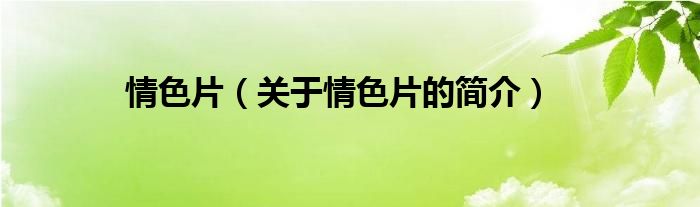 情色片（关于情色片的简介）